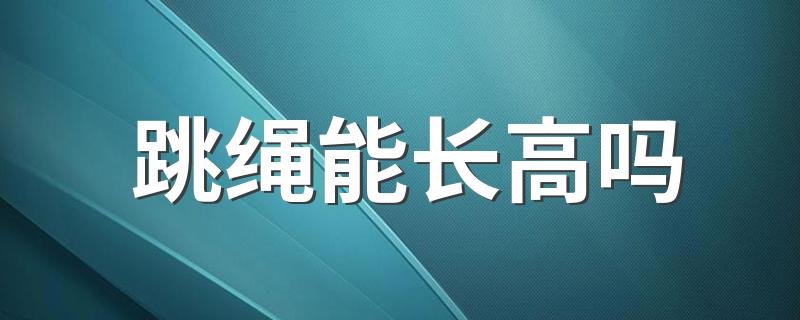 跳绳能长高吗